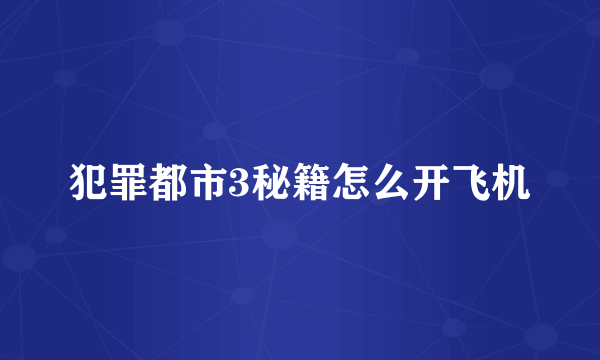 犯罪都市3秘籍怎么开飞机